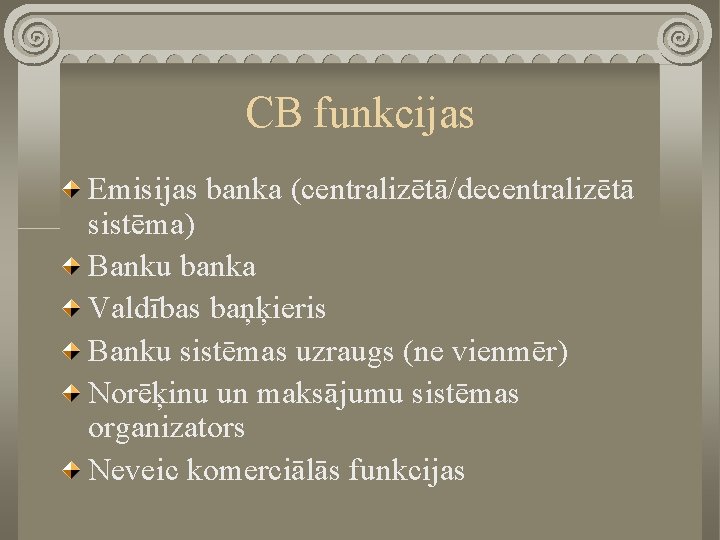 CB funkcijas

Emisijas banka (centralizētā/decentralizētā sistēma)

Banku banka

Valdības baņķieris

Banku sistēmas uzraugs (ne vienmēr)

Norēķinu un maksājumu sistēmas organizators

Neveic komerciālās funkcijas